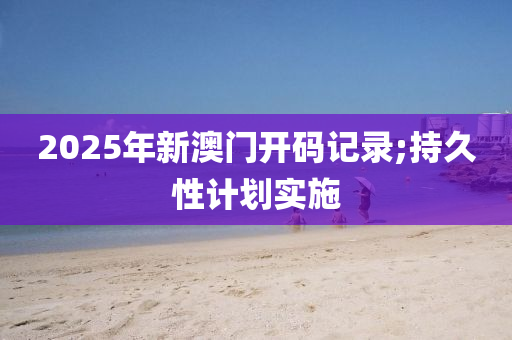 2025年新澳门开码记录;持久性计划实施